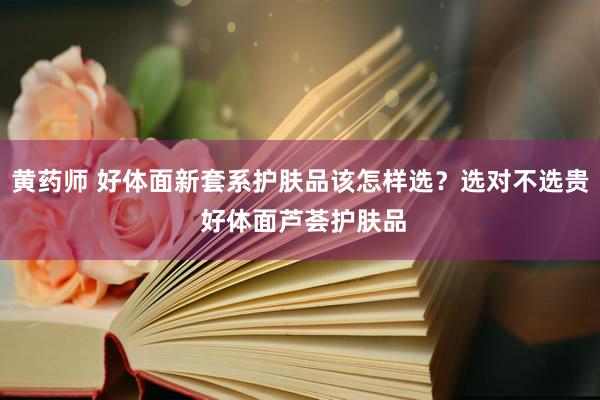 黄药师 好体面新套系护肤品该怎样选？选对不选贵 好体面芦荟护肤品